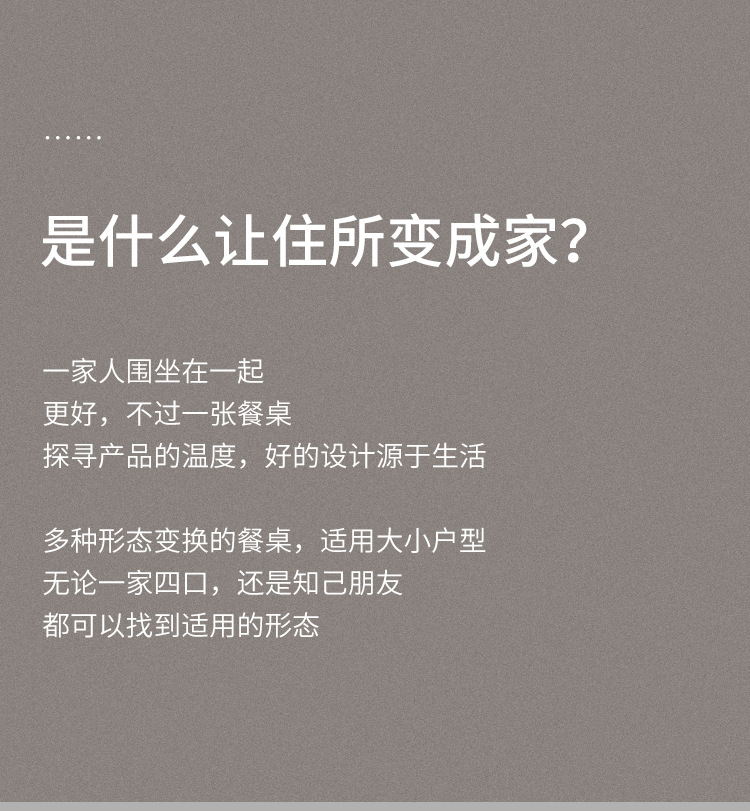 ……

是什么让住所变成家?

一家人围坐在一起
更好，不过一张餐桌
探寻产品的温度，好的设计源于生活

多种形态变换的餐桌，适用大小户型
无论一家四口，还是知己朋友
都可以找到适用的形态